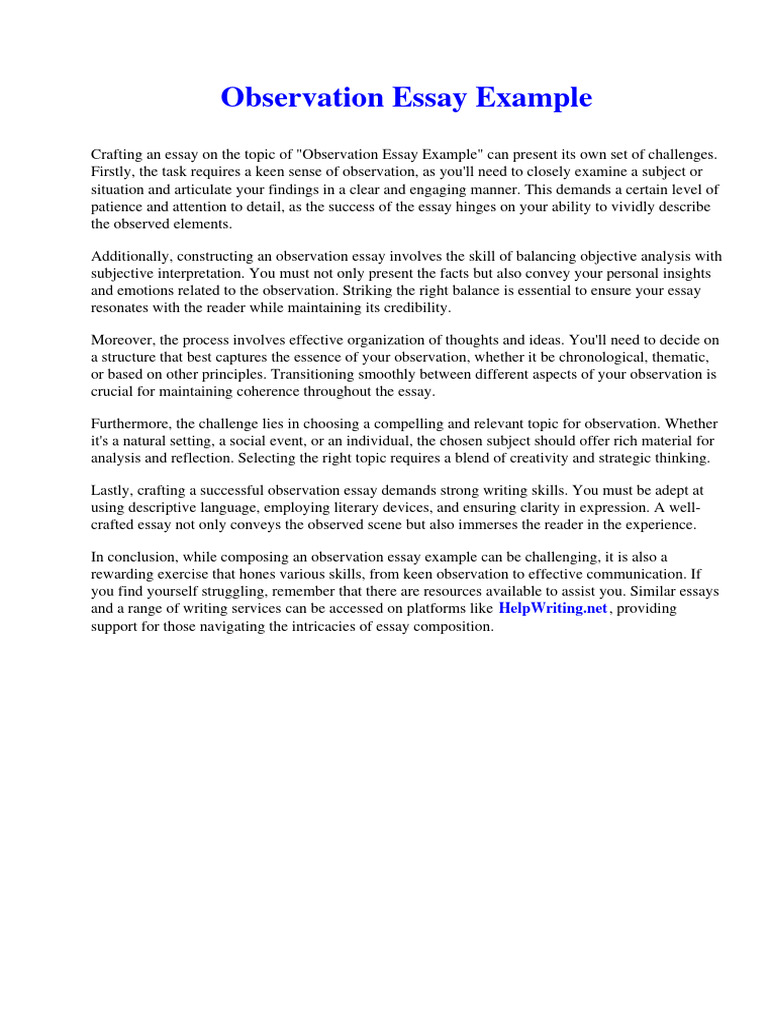 Observation Essay Example

Crafting an essay on the topic of "Observation Essay Example" can present its own set of challenges. Firstly, the task requires a keen sense of observation, as you'll need to closely examine a subject or situation and articulate your findings in a clear and engaging manner. This demands a certain level of patience and attention to detail, as the success of the essay hinges on your ability to vividly describe the observed elements.

Additionally, constructing an observation essay involves the skill of balancing objective analysis with subjective interpretation. You must not only present the facts but also convey your personal insights and emotions related to the observation. Striking the right balance is essential to ensure your essay resonates with the reader while maintaining its credibility.

Moreover, the process involves effective organization of thoughts and ideas. You'll need to decide on a structure that best captures the essence of your observation, whether it be chronological, thematic, or based on other principles. Transitioning smoothly between different aspects of your observation is crucial for maintaining coherence throughout the essay.

Furthermore, the challenge lies in choosing a compelling and relevant topic for observation. Whether it's a natural setting, a social event, or an individual, the chosen subject should offer rich material for analysis and reflection. Selecting the right topic requires a blend of creativity and strategic thinking.

Lastly, crafting a successful observation essay demands strong writing skills. You must be adept at using descriptive language, employing literary devices, and ensuring clarity in expression. A well-crafted essay not only conveys the observed scene but also immerses the reader in the experience.

In conclusion, while composing an observation essay example can be challenging, it is also a rewarding exercise that hones various skills, from keen observation to effective communication. If you find yourself struggling, remember that there are resources available to assist you. Similar essays and a range of writing services can be accessed on platforms like HelpWriting.net, providing support for those navigating the intricacies of essay composition.